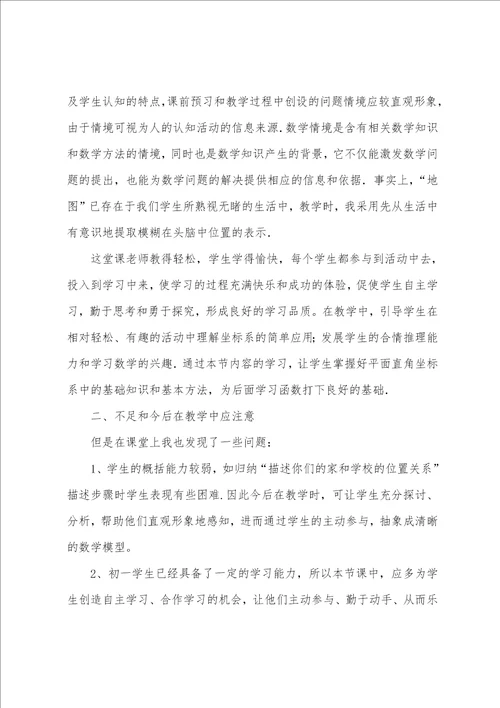 及学生认知的特点,课前预习和教学过程中创设的问题情境应较直观形象,由于情境可视为人的认知活动的信息来源.数学情境是含有相关数学知识和数学方法的情境,同时也是数学知识产生的背景,它不仅能激发数学问题的提出,也能为数学问题的解决提供相应的信息和依据.事实上,“地图”已存在于我们学生所熟视无睹的生活中,教学时,我采用先从生活中有意识地提取模糊在头脑中位置的表示.

这堂课老师教得轻松,学生学得愉快,每个学生都参与到活动中去,投入到学习中来,使学习的过程充满快乐和成功的体验,促使学生自主学习,勤于思考和勇于探究,形成良好的学习品质。在教学中,引导学生在相对轻松、有趣的活动中理解坐标系的简单应用;发展学生的合情推理能力和学习数学的兴趣.通过本节内容的学习,让学生掌握好平面直角坐标系中的基础知识和基本方法,为后面学习函数打下良好的基础.

二、不足和今后在教学中应注意

但是在课堂上我也发现了一些问题:

1、学生的概括能力较弱,如归纳“描述你们的家和学校的位置关系”描述步骤时学生表现有些困难.因此今后在教学时,可让学生充分探讨、分析,帮助他们直观形象地感知,进而通过学生的主动参与,抽象成清晰的数学模型。

2、初一学生已经具备了一定的学习能力,所以本节课中,应多为学生创造自主学习、合作学习的机会,让他们主动参与、勤于动手、从而乐